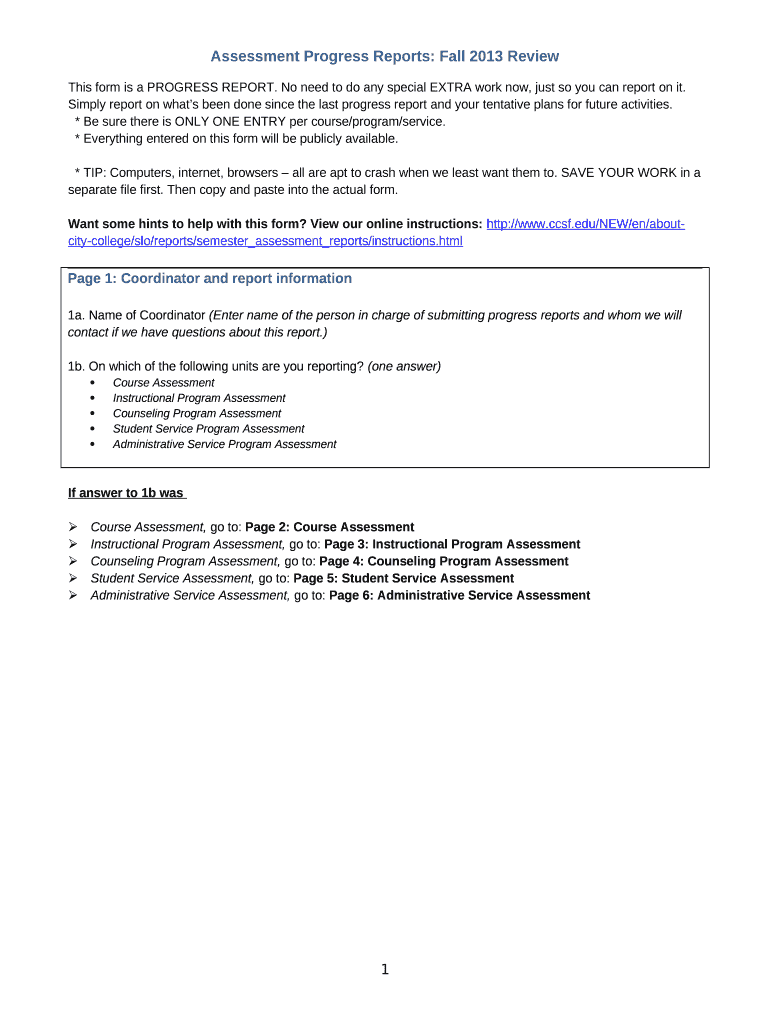 Assessment Progress Reports: Fall 2013 Review

This form is a PROGRESS REPORT. No need to do any special EXTRA work now, just so you can report on it. Simply report on what's been done since the last progress report and your tentative plans for future activities.
* Be sure there is ONLY ONE ENTRY per course/program/service.
* Everything entered on this form will be publicly available.

* TIP: Computers, internet, browsers – all are apt to crash when we least want them to. SAVE YOUR WORK in a separate file first. Then copy and paste into the actual form.

Want some hints to help with this form? View our online instructions: http://www.ccsf.edu/NEW/en/about-city-college/slo/reports/semester_assessment_reports/instructions.html

Page 1: Coordinator and report information

1a. Name of Coordinator (Enter name of the person in charge of submitting progress reports and whom we will contact if we have questions about this report.)

1b. On which of the following units are you reporting? (one answer)
• Course Assessment
• Instructional Program Assessment
• Counseling Program Assessment
• Student Service Program Assessment
• Administrative Service Program Assessment

If answer to 1b was

➢ Course Assessment, go to: Page 2: Course Assessment
➢ Instructional Program Assessment, go to: Page 3: Instructional Program Assessment
➢ Counseling Program Assessment, go to: Page 4: Counseling Program Assessment
➢ Student Service Assessment, go to: Page 5: Student Service Assessment
➢ Administrative Service Assessment, go to: Page 6: Administrative Service Assessment

1